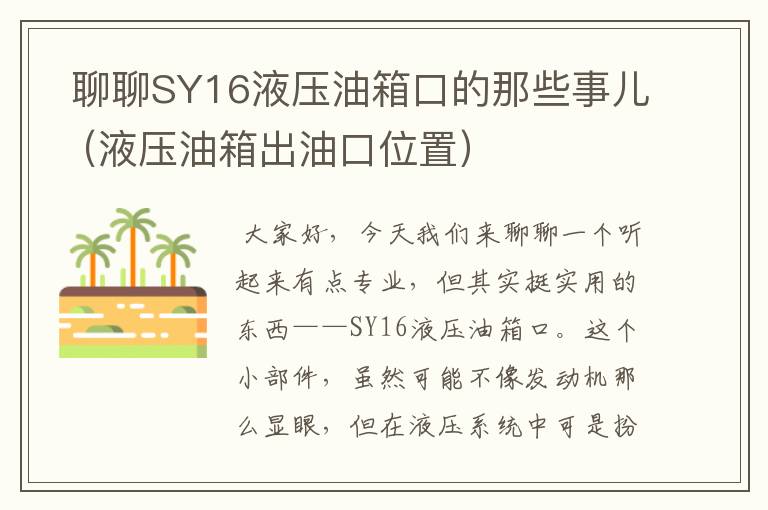 聊聊SY16液压油箱口的那些事儿（液压油箱出油口位置）

大家好，今天我们来聊聊一个听起来有点专业，但其实挺实用的东西——SY16液压油箱口。这个小部件，虽然可能不像发动机那么显眼，但在液压系统中可是扮